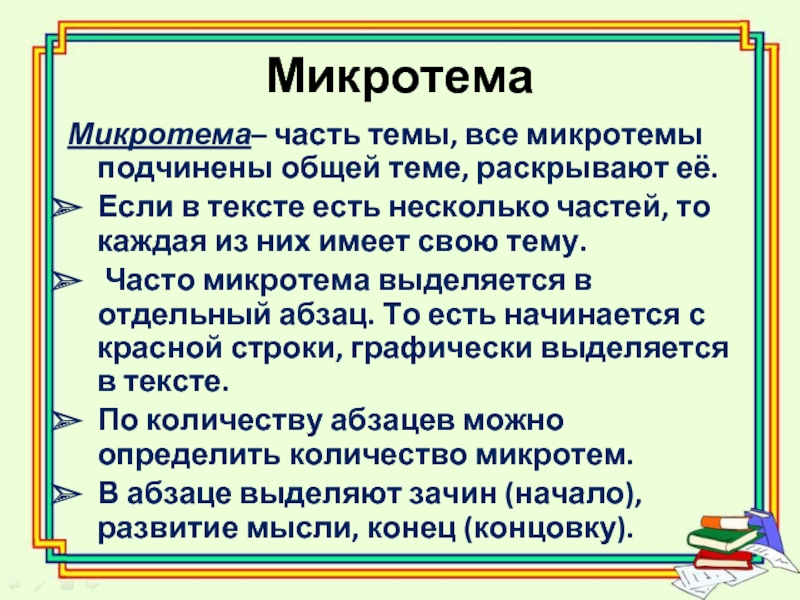 Микротема

Микротема– часть темы, все микротемы подчинены общей теме, раскрывают её.

➢ Если в тексте есть несколько частей, то каждая из них имеет свою тему.

➢ Часто микротема выделяется в отдельный абзац. То есть начинается с красной строки, графически выделяется в тексте.

➢ По количеству абзацев можно определить количество микротем.

➢ В абзаце выделяют зачин (начало), развитие мысли, конец (концовку).